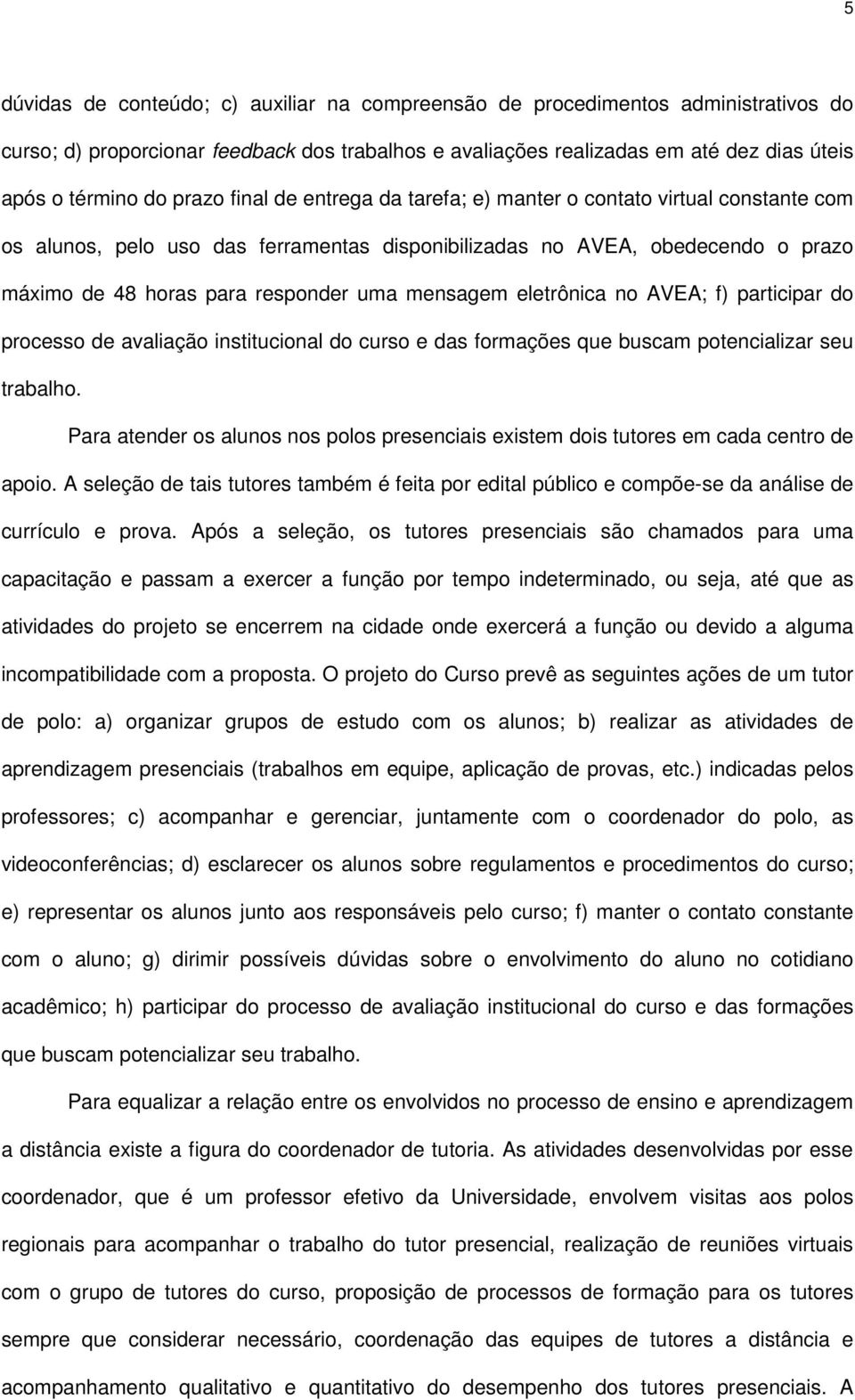 5

dúvidas de conteúdo; c) auxiliar na compreensão de procedimentos administrativos do curso; d) proporcionar feedback dos trabalhos e avaliações realizadas em até dez dias úteis após o término do prazo final de entrega da tarefa; e) manter o contato virtual constante com os alunos, pelo uso das ferramentas disponibilizadas no AVEA, obedecendo o prazo máximo de 48 horas para responder uma mensagem eletrônica no AVEA; f) participar do processo de avaliação institucional do curso e das formações que buscam potencializar seu trabalho.

Para atender os alunos nos polos presenciais existem dois tutores em cada centro de apoio. A seleção de tais tutores também é feita por edital público e compõe-se da análise de currículo e prova. Após a seleção, os tutores presenciais são chamados para uma capacitação e passam a exercer a função por tempo indeterminado, ou seja, até que as atividades do projeto se encerrem na cidade onde exercerá a função ou devido a alguma incompatibilidade com a proposta. O projeto do Curso prevê as seguintes ações de um tutor de polo: a) organizar grupos de estudo com os alunos; b) realizar as atividades de aprendizagem presenciais (trabalhos em equipe, aplicação de provas, etc.) indicadas pelos professores; c) acompanhar e gerenciar, juntamente com o coordenador do polo, as videoconferências; d) esclarecer os alunos sobre regulamentos e procedimentos do curso; e) representar os alunos junto aos responsáveis pelo curso; f) manter o contato constante com o aluno; g) dirimir possíveis dúvidas sobre o envolvimento do aluno no cotidiano acadêmico; h) participar do processo de avaliação institucional do curso e das formações que buscam potencializar seu trabalho.

Para equalizar a relação entre os envolvidos no processo de ensino e aprendizagem a distância existe a figura do coordenador de tutoria. As atividades desenvolvidas por esse coordenador, que é um professor efetivo da Universidade, envolvem visitas aos polos regionais para acompanhar o trabalho do tutor presencial, realização de reuniões virtuais com o grupo de tutores do curso, proposição de processos de formação para os tutores sempre que considerar necessário, coordenação das equipes de tutores a distância e acompanhamento qualitativo e quantitativo do desempenho dos tutores presenciais. A